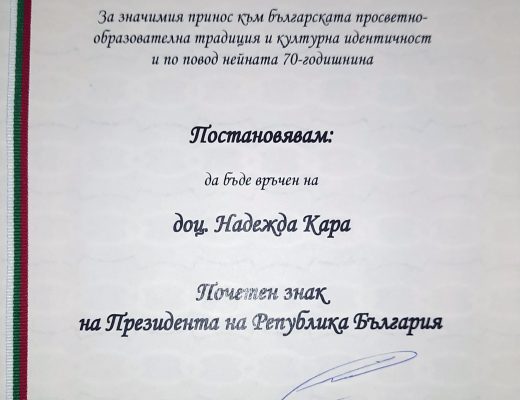 За значимия принос към българската просветно-образователна традиция и културна идентичност и по повод нейната 70-годишнина

Постановявам:

да бъде връчен на

доц. Надежда Кара

Почетен знак
на Президента на Република България